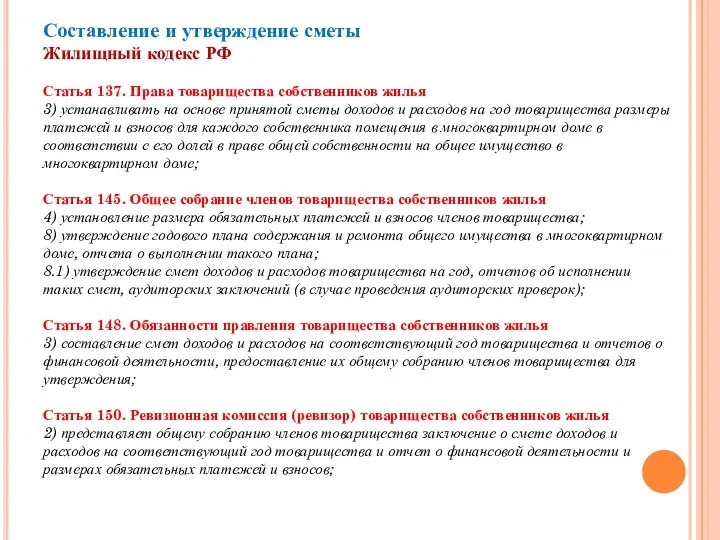 Составление и утверждение сметы
Жилищный кодекс РФ

Статья 137. Права товарищества собственников жилья
3) устанавливать на основе принятой сметы доходов и расходов на год товарищества размеры платежей и взносов для каждого собственника помещения в многоквартирном доме в соответствии с его долей в праве общей собственности на общее имущество в многоквартирном доме;

Статья 145. Общее собрание членов товарищества собственников жилья
4) установление размера обязательных платежей и взносов членов товарищества;
8) утверждение годового плана содержания и ремонта общего имущества в многоквартирном доме, отчета о выполнении такого плана;
8.1) утверждение смет доходов и расходов товарищества на год, отчетов об исполнении таких смет, аудиторских заключений (в случае проведения аудиторских проверок);

Статья 148. Обязанности правления товарищества собственников жилья
3) составление смет доходов и расходов на соответствующий год товарищества и отчетов о финансовой деятельности, предоставление их общему собранию членов товарищества для утверждения;

Статья 150. Ревизионная комиссия (ревизор) товарищества собственников жилья
2) представляет общему собранию членов товарищества заключение о смете доходов и расходов на соответствующий год товарищества и отчет о финансовой деятельности и размерах обязательных платежей и взносов;